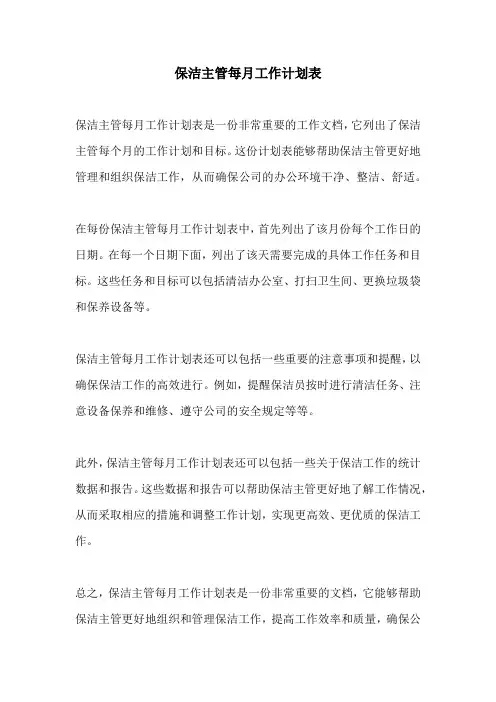 保洁主管每月工作计划表

保洁主管每月工作计划表是一份非常重要的工作文档，它列出了保洁主管每个月的工作计划和目标。这份计划表能够帮助保洁主管更好地管理和组织保洁工作，从而确保公司的办公环境干净、整洁、舒适。

在每份保洁主管每月工作计划表中，首先列出了该月份每个工作日的日期。在每一个日期下面，列出了该天需要完成的具体工作任务和目标。这些任务和目标可以包括清洁办公室、打扫卫生间、更换垃圾袋和保养设备等。

保洁主管每月工作计划表还可以包括一些重要的注意事项和提醒，以确保保洁工作的高效进行。例如，提醒保洁员按时进行清洁任务、注意设备保养和维修、遵守公司的安全规定等等。

此外，保洁主管每月工作计划表还可以包括一些关于保洁工作的统计数据和报告。这些数据和报告可以帮助保洁主管更好地了解工作情况，从而采取相应的措施和调整工作计划，实现更高效、更优质的保洁工作。

总之，保洁主管每月工作计划表是一份非常重要的文档，它能够帮助保洁主管更好地组织和管理保洁工作，提高工作效率和质量，确保公